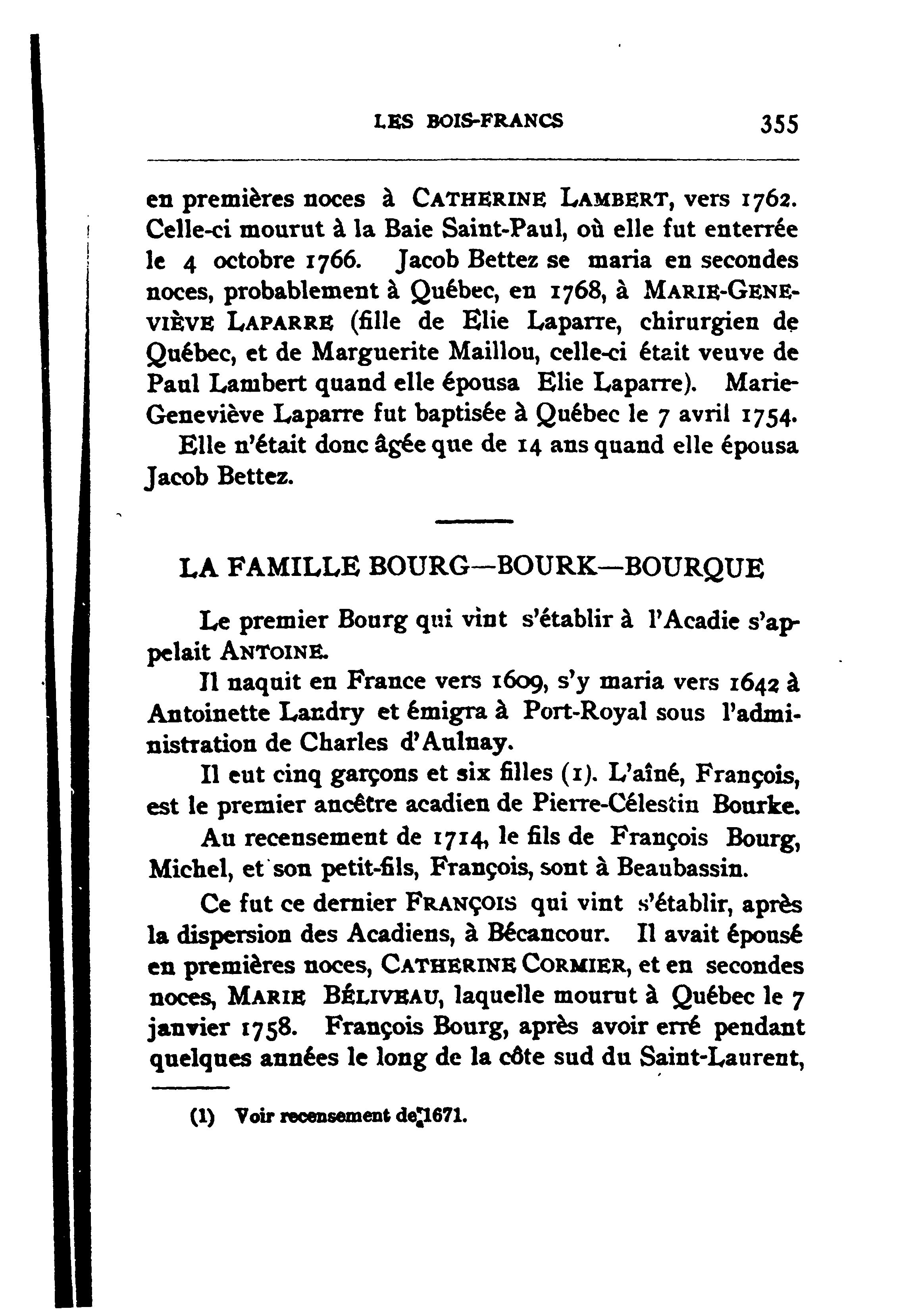 LES BOIS-FRANCS 355

en premières noces à CATHERINE LAMBERT, vers 1762. Celle-ci mourut à la Baie Saint-Paul, où elle fut enterrée le 4 octobre 1766. Jacob Bettez se maria en secondes noces, probablement à Québec, en 1768, à MARIE-GENEVIÈVE LAPARRE (fille de Elie Laparre, chirurgien de Québec, et de Marguerite Maillou, celle-ci était veuve de Paul Lambert quand elle épousa Elie Laparre). Marie-Geneviève Laparre fut baptisée à Québec le 7 avril 1754.

Elle n'était donc âgée que de 14 ans quand elle épousa Jacob Bettez.

LA FAMILLE BOURG—BOURK—BOURQUE

Le premier Bourg qui vint s'établir à l'Acadie s'appelait ANTOINE.

Il naquit en France vers 1609, s'y maria vers 1642 à Antoinette Landry et émigra à Port-Royal sous l'administration de Charles d'Aulnay.

Il eut cinq garçons et six filles (1). L'aîné, François, est le premier ancêtre acadien de Pierre-Célestin Bourke.

Au recensement de 1714, le fils de François Bourg, Michel, et son petit-fils, François, sont à Beaubassin.

Ce fut ce dernier FRANÇOIS qui vint s'établir, après la dispersion des Acadiens, à Bécancour. Il avait épousé en premières noces, CATHERINE CORMIER, et en secondes noces, MARIE BÉLIVEAU, laquelle mourut à Québec le 7 janvier 1758. François Bourg, après avoir erré pendant quelques années le long de la côte sud du Saint-Laurent,

(1) Voir recensement de 1671.